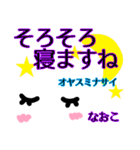 そろそろ
寝ますね

オヤスミナサイ

なおこ